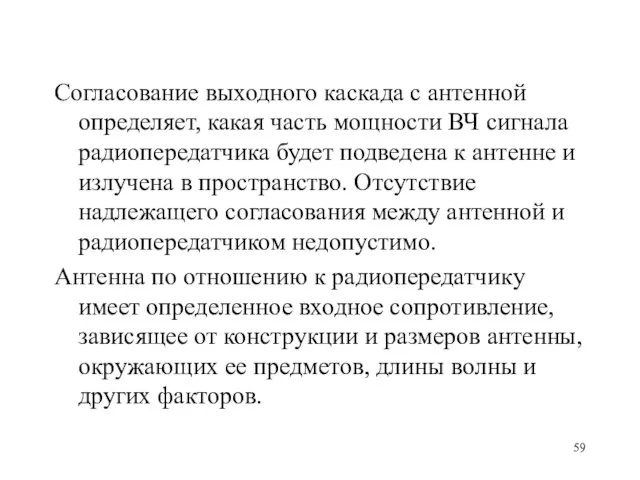 Согласование выходного каскада с антенной определяет, какая часть мощности ВЧ сигнала радиопередатчика будет подведена к антенне и излучена в пространство. Отсутствие надлежащего согласования между антенной и радиопередатчиком недопустимо.

Антенна по отношению к радиопередатчику имеет определенное входное сопротивление, зависящее от конструкции и размеров антенны, окружающих ее предметов, длины волны и других факторов.

59